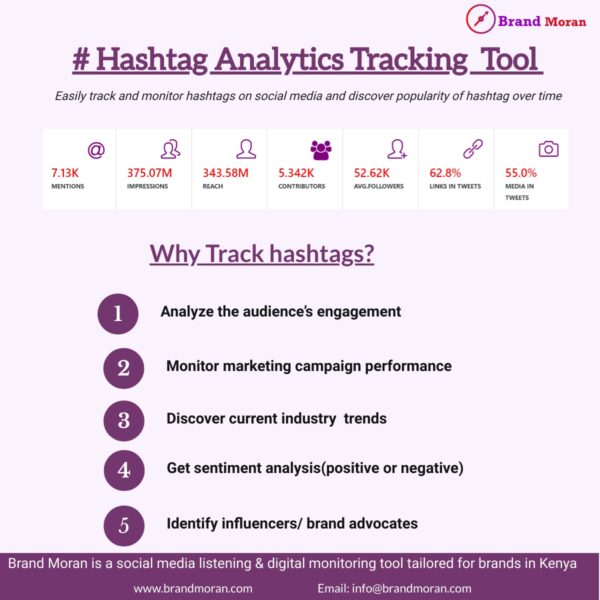 Brand Moran

# Hashtag Analytics Tracking Tool

Easily track and monitor hashtags on social media and discover popularity of hashtag over time

7.13K
MENTIONS

375.07M
IMPRESSIONS

343.58M
REACH

5.342K
CONTRIBUTORS

52.62K
AVG.FOLLOWERS

62.8%
LINKS IN TWEETS

55.0%
MEDIA IN TWEETS

Why Track hashtags?

1 Analyze the audience's engagement

2 Monitor marketing campaign performance

3 Discover current industry trends

4 Get sentiment analysis(positive or negative)

5 Identify influencers/ brand advocates

Brand Moran is a social media listening & digital monitoring tool tailored for brands in Kenya

www.brandmoran.com Email: info@brandmoran.com